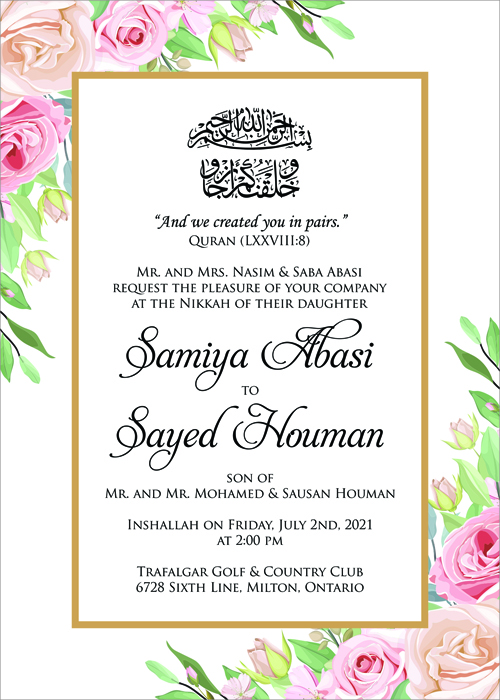 بسم الله الرحمن الرحيم

وخلقناكم أزواجا

"And we created you in pairs."
Quran (LXXVIII:8)

Mr. and Mrs. Nasim & Saba Abasi
request the pleasure of your company
at the Nikkah of their daughter

Samiya Abasi
to
Sayed Houman

son of
Mr. and Mr. Mohamed & Sausan Houman

Inshallah on Friday, July 2nd, 2021
at 2:00 pm

Trafalgar Golf & Country Club
6728 Sixth Line, Milton, Ontario